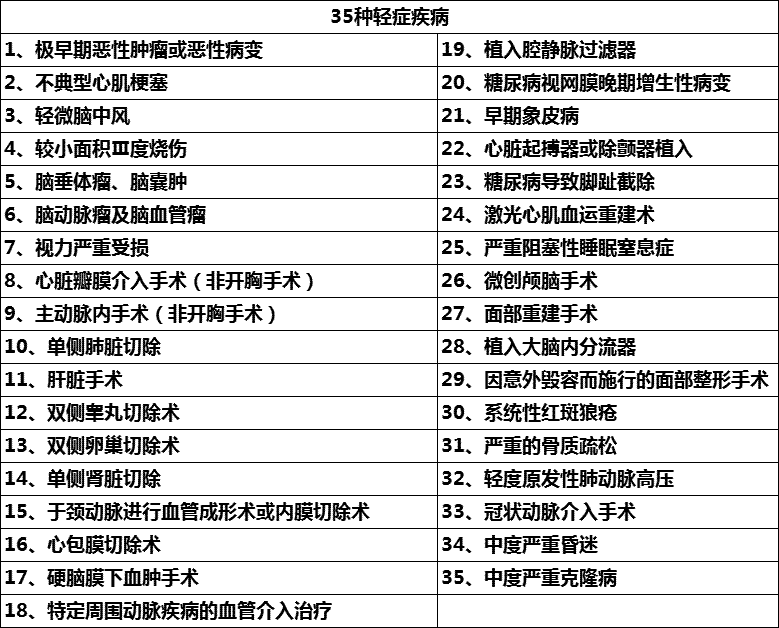 | 35种轻症疾病 | |
|---|---|
| 1、极早期恶性肿瘤或恶性病变 | 19、植入腔静脉过滤器 |
| 2、不典型心肌梗塞 | 20、糖尿病视网膜晚期增生性病变 |
| 3、轻微脑中风 | 21、早期象皮病 |
| 4、较小面积Ⅲ度烧伤 | 22、心脏起搏器或除颤器植入 |
| 5、脑垂体瘤、脑囊肿 | 23、糖尿病导致脚趾截除 |
| 6、脑动脉瘤及脑血管瘤 | 24、激光心肌血运重建术 |
| 7、视力严重受损 | 25、严重阻塞性睡眠窒息症 |
| 8、心脏瓣膜介入手术（非开胸手术） | 26、微创颅脑手术 |
| 9、主动脉内手术（非开胸手术） | 27、面部重建手术 |
| 10、单侧肺脏切除 | 28、植入大脑内分流器 |
| 11、肝脏手术 | 29、因意外毁容而施行的面部整形手术 |
| 12、双侧睾丸切除术 | 30、系统性红斑狼疮 |
| 13、双侧卵巢切除术 | 31、严重的骨质疏松 |
| 14、单侧肾脏切除 | 32、轻度原发性肺动脉高压 |
| 15、于颈动脉进行血管成形术或内膜切除术 | 33、冠状动脉介入手术 |
| 16、心包膜切除术 | 34、中度严重昏迷 |
| 17、硬脑膜下血肿手术 | 35、中度严重克隆病 |
| 18、特定周围动脉疾病的血管介入治疗 | |